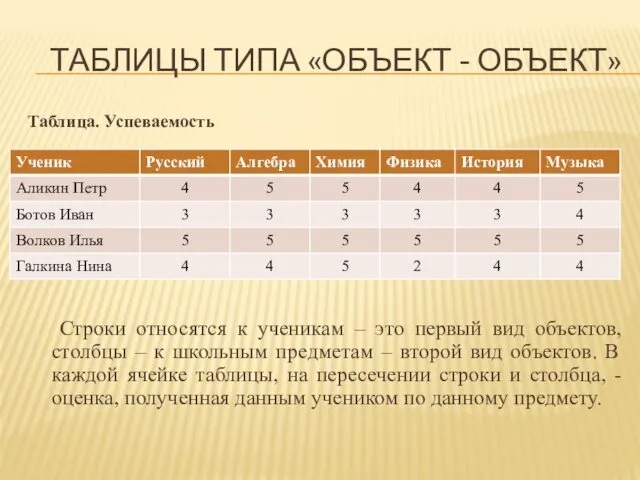 ТАБЛИЦЫ ТИПА «ОБЪЕКТ - ОБЪЕКТ»

Таблица. Успеваемость

| Ученик | Русский | Алгебра | Химия | Физика | История | Музыка |
|---|---|---|---|---|---|---|
| Аликин Петр | 4 | 5 | 5 | 4 | 4 | 5 |
| Ботов Иван | 3 | 3 | 3 | 3 | 3 | 4 |
| Волков Илья | 5 | 5 | 5 | 5 | 5 | 5 |
| Галкина Нина | 4 | 4 | 5 | 2 | 4 | 4 |

Строки относятся к ученикам – это первый вид объектов, столбцы – к школьным предметам – второй вид объектов. В каждой ячейке таблицы, на пересечении строки и столбца, - оценка, полученная данным учеником по данному предмету.